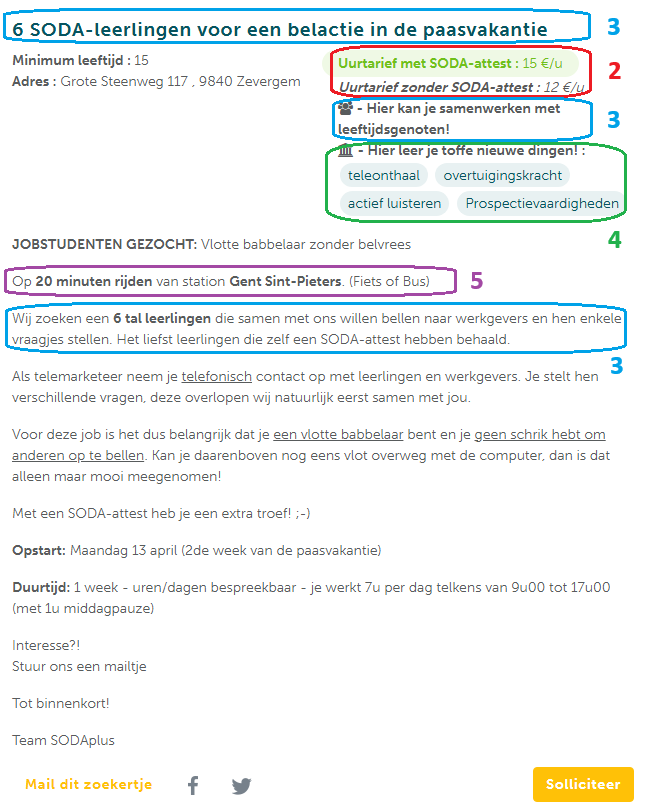 6 SODA-leerlingen voor een belactie in de paasvakantie

3

Minimum leeftijd : 15
Adres : Grote Steenweg 117 , 9840 Zevergem

Uurtarief met SODA-attest : 15 €/u
Uurtarief zonder SODA-attest : 12 €/u

2

- Hier kan je samenwerken met leeftijdsgenoten!

3

- Hier leer je toffe nieuwe dingen! :

teleonthaal overtuigingskracht actief luisteren Prospectievaardigheden

4

JOBSTUDENTEN GEZOCHT: Vlotte babbelaar zonder belvrees

Op 20 minuten rijden van station Gent Sint-Pieters. (Fiets of Bus)

5

Wij zoeken een 6 tal leerlingen die samen met ons willen bellen naar werkgevers en hen enkele vraagjes stellen. Het liefst leerlingen die zelf een SODA-attest hebben behaald.

3

Als telemarketeer neem je telefonisch contact op met leerlingen en werkgevers. Je stelt hen verschillende vragen, deze overlopen wij natuurlijk eerst samen met jou.

Voor deze job is het dus belangrijk dat je een vlotte babbelaar bent en je geen schrik hebt om anderen op te bellen. Kan je daarenboven nog eens vlot overweg met de computer, dan is dat alleen maar mooi meegenomen!

Met een SODA-attest heb je een extra troef! ;-)

Opstart: Maandag 13 april (2de week van de paasvakantie)

Duurtijd: 1 week - uren/dagen bespreekbaar - je werkt 7u per dag telkens van 9u00 tot 17u00 (met 1u middagpauze)

Interesse?!
Stuur ons een mailtje

Tot binnenkort!

Team SODAplus

Mail dit zoekertje

Solliciteer